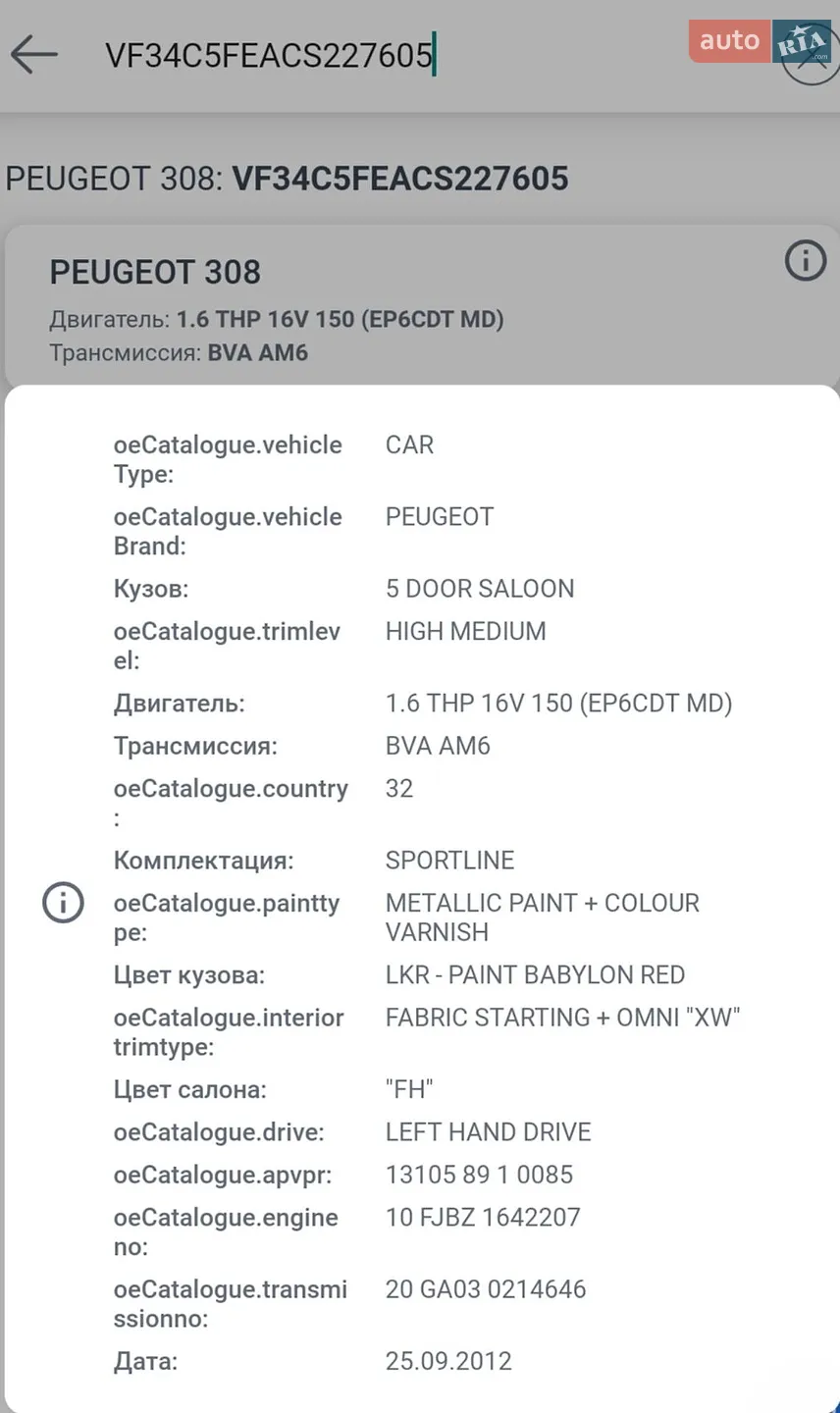 VF34C5FEACS227605

auto RIA .com

PEUGEOT 308: VF34C5FEACS227605

PEUGEOT 308
Двигатель: 1.6 THP 16V 150 (EP6CDT MD)
Трансмиссия: BVA AM6

| | |
|---|---|
| oeCatalogue.vehicleType: | CAR |
| oeCatalogue.vehicleBrand: | PEUGEOT |
| Кузов: | 5 DOOR SALOON |
| oeCatalogue.trimlevel: | HIGH MEDIUM |
| Двигатель: | 1.6 THP 16V 150 (EP6CDT MD) |
| Трансмиссия: | BVA AM6 |
| oeCatalogue.country: | 32 |
| Комплектация: | SPORTLINE |
| oeCatalogue.painttype: | METALLIC PAINT + COLOUR VARNISH |
| Цвет кузова: | LKR - PAINT BABYLON RED |
| oeCatalogue.interiortrimtype: | FABRIC STARTING + OMNI "XW" |
| Цвет салона: | "FH" |
| oeCatalogue.drive: | LEFT HAND DRIVE |
| oeCatalogue.apvpr: | 13105 89 1 0085 |
| oeCatalogue.engineno: | 10 FJBZ 1642207 |
| oeCatalogue.transmissionno: | 20 GA03 0214646 |
| Дата: | 25.09.2012 |